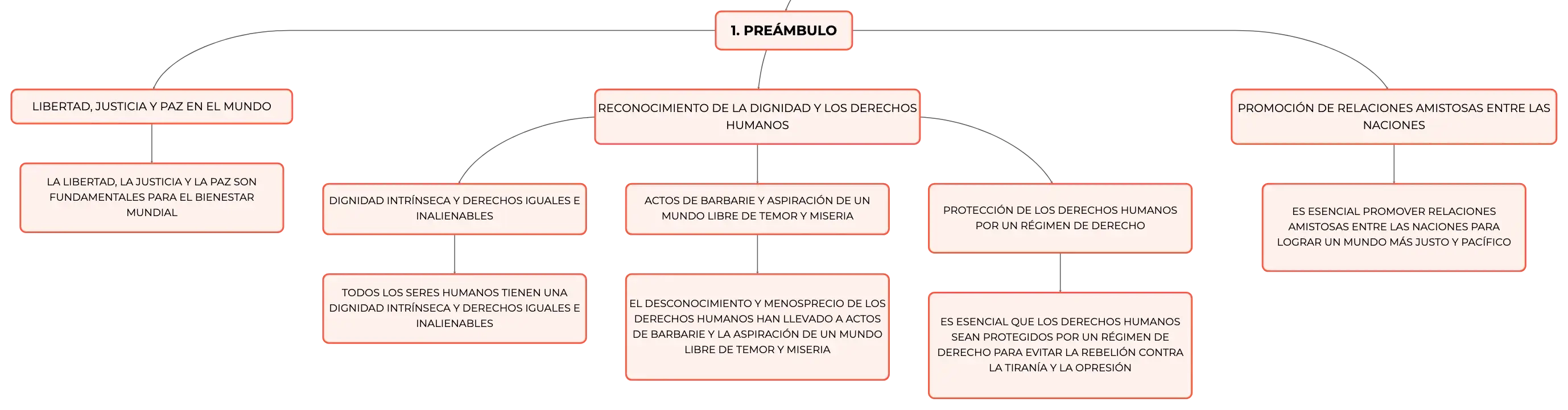 1. PREÁMBULO

LIBERTAD, JUSTICIA Y PAZ EN EL MUNDO

LA LIBERTAD, LA JUSTICIA Y LA PAZ SON FUNDAMENTALES PARA EL BIENESTAR MUNDIAL

RECONOCIMIENTO DE LA DIGNIDAD Y LOS DERECHOS HUMANOS

DIGNIDAD INTRÍNSECA Y DERECHOS IGUALES E INALIENABLES

TODOS LOS SERES HUMANOS TIENEN UNA DIGNIDAD INTRÍNSECA Y DERECHOS IGUALES E INALIENABLES

ACTOS DE BARBARIE Y ASPIRACIÓN DE UN MUNDO LIBRE DE TEMOR Y MISERIA

EL DESCONOCIMIENTO Y MENOSPRECIO DE LOS DERECHOS HUMANOS HAN LLEVADO A ACTOS DE BARBARIE Y LA ASPIRACIÓN DE UN MUNDO LIBRE DE TEMOR Y MISERIA

PROTECCIÓN DE LOS DERECHOS HUMANOS POR UN RÉGIMEN DE DERECHO

ES ESENCIAL QUE LOS DERECHOS HUMANOS SEAN PROTEGIDOS POR UN RÉGIMEN DE DERECHO PARA EVITAR LA REBELIÓN CONTRA LA TIRANÍA Y LA OPRESIÓN

PROMOCIÓN DE RELACIONES AMISTOSAS ENTRE LAS NACIONES

ES ESENCIAL PROMOVER RELACIONES AMISTOSAS ENTRE LAS NACIONES PARA LOGRAR UN MUNDO MÁS JUSTO Y PACÍFICO